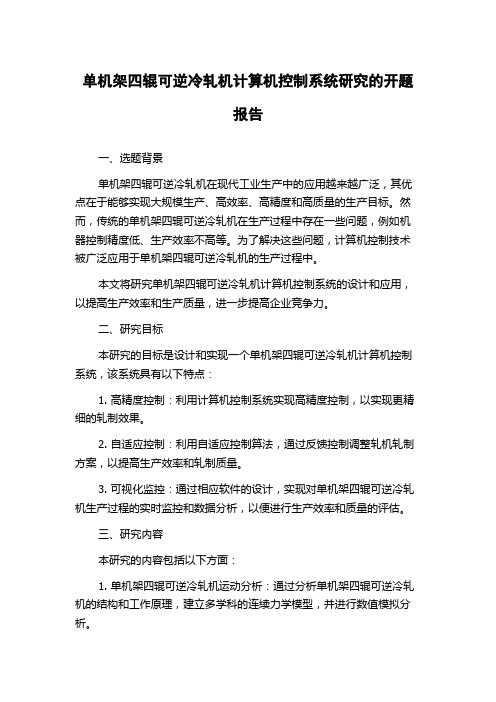 单机架四辊可逆冷轧机计算机控制系统研究的开题报告

一、选题背景

单机架四辊可逆冷轧机在现代工业生产中的应用越来越广泛，其优点在于能够实现大规模生产、高效率、高精度和高质量的生产目标。然而，传统的单机架四辊可逆冷轧机在生产过程中存在一些问题，例如机器控制精度低、生产效率不高等。为了解决这些问题，计算机控制技术被广泛应用于单机架四辊可逆冷轧机的生产过程中。

本文将研究单机架四辊可逆冷轧机计算机控制系统的设计和应用，以提高生产效率和生产质量，进一步提高企业竞争力。

二、研究目标

本研究的目标是设计和实现一个单机架四辊可逆冷轧机计算机控制系统，该系统具有以下特点：

1. 高精度控制：利用计算机控制系统实现高精度控制，以实现更精细的轧制效果。

2. 自适应控制：利用自适应控制算法，通过反馈控制调整轧机轧制方案，以提高生产效率和轧制质量。

3. 可视化监控：通过相应软件的设计，实现对单机架四辊可逆冷轧机生产过程的实时监控和数据分析，以便进行生产效率和质量的评估。

三、研究内容

本研究的内容包括以下方面：

1. 单机架四辊可逆冷轧机运动分析：通过分析单机架四辊可逆冷轧机的结构和工作原理，建立多学科的连续力学模型，并进行数值模拟分析。